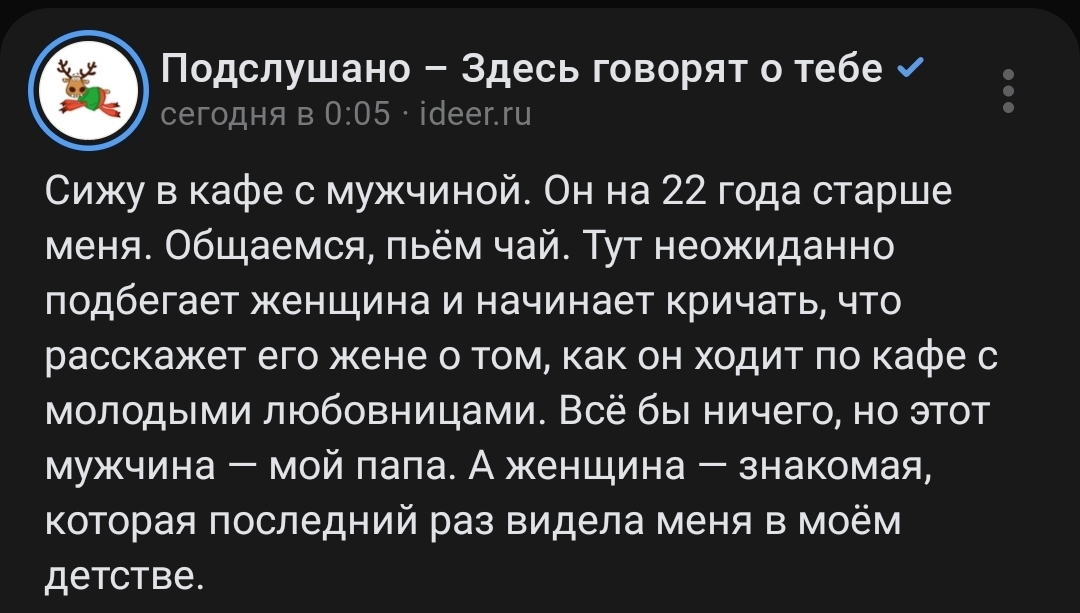 Подслушано – Здесь говорят о тебе
сегодня в 0:05 · ideer.ru

Сижу в кафе с мужчиной. Он на 22 года старше меня. Общаемся, пьём чай. Тут неожиданно подбегает женщина и начинает кричать, что расскажет его жене о том, как он ходит по кафе с молодыми любовницами. Всё бы ничего, но этот мужчина — мой папа. А женщина — знакомая, которая последний раз видела меня в моём детстве.